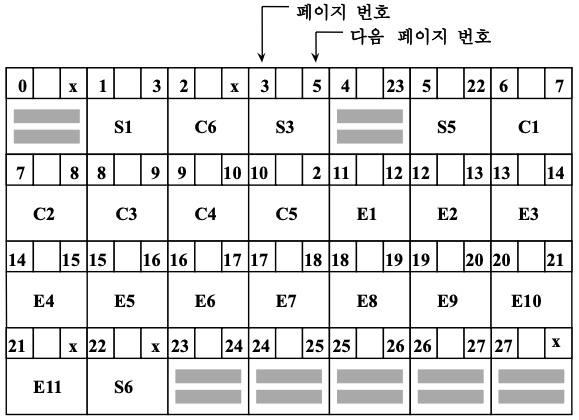 페이지 번호
다음 페이지 번호

| 0 | | x | 1 | | 3 | 2 | | x | 3 | | 5 | 4 | | 23 | 5 | | 22 | 6 | | 7 |
|---|---|---|---|---|---|---|---|---|---|---|---|---|---|---|---|---|---|---|---|---|
| | | | S1 | | | C6 | | | S3 | | | | | | S5 | | | C1 | | |
| 7 | | 8 | 8 | | 9 | 9 | | 10 | 10 | | 2 | 11 | | 12 | 12 | | 13 | 13 | | 14 |
| C2 | | | C3 | | | C4 | | | C5 | | | E1 | | | E2 | | | E3 | | |
| 14 | | 15 | 15 | | 16 | 16 | | 17 | 17 | | 18 | 18 | | 19 | 19 | | 20 | 20 | | 21 |
| E4 | | | E5 | | | E6 | | | E7 | | | E8 | | | E9 | | | E10 | | |
| 21 | | x | 22 | | x | 23 | | 24 | 24 | | 25 | 25 | | 26 | 26 | | 27 | 27 | | x |
| E11 | | | S6 | | | | | | | | | | | | | | | | | |